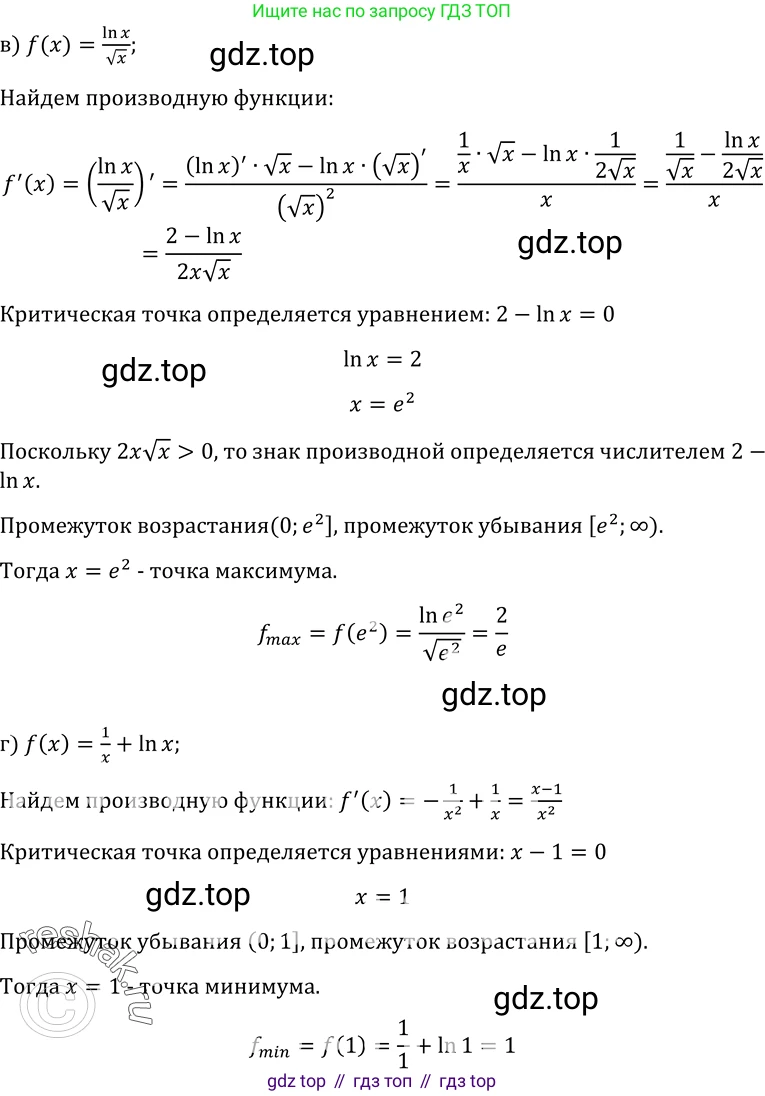 Ищите нас по запросу ГДЗ ТОП

в) $f(x) = \frac{\ln x}{\sqrt{x}}$;

gdz.top

Найдем производную функции:

$f'(x) = \left(\frac{\ln x}{\sqrt{x}}\right)' = \frac{(\ln x)' \cdot \sqrt{x} - \ln x \cdot (\sqrt{x})'}{(\sqrt{x})^2} = \frac{\frac{1}{x} \cdot \sqrt{x} - \ln x \cdot \frac{1}{2\sqrt{x}}}{x} = \frac{\frac{1}{\sqrt{x}} - \frac{\ln x}{2\sqrt{x}}}{x}$
$= \frac{2 - \ln x}{2x\sqrt{x}}$

gdz.top

Критическая точка определяется уравнением: $2 - \ln x = 0$

gdz.top

$\ln x = 2$

$x = e^2$

Поскольку $2x\sqrt{x} > 0$, то знак производной определяется числителем $2 - \ln x$.

Промежуток возрастания$(0; e^2]$, промежуток убывания $[e^2; \infty)$.

Тогда $x = e^2$ - точка максимума.

$f_{max} = f(e^2) = \frac{\ln e^2}{\sqrt{e^2}} = \frac{2}{e}$

gdz.top

г) $f(x) = \frac{1}{x} + \ln x$;

Найдем производную функции: $f'(x) = -\frac{1}{x^2} + \frac{1}{x} = \frac{x-1}{x^2}$

Критическая точка определяется уравнениями: $x - 1 = 0$

gdz.top

$x = 1$

Промежуток убывания $(0; 1]$, промежуток возрастания $[1; \infty)$.

Тогда $x = 1$ - точка минимума.

gdz.top

reshak.ru

$f_{min} = f(1) = \frac{1}{1} + \ln 1 = 1$

gdz top // гдз топ // гдз top